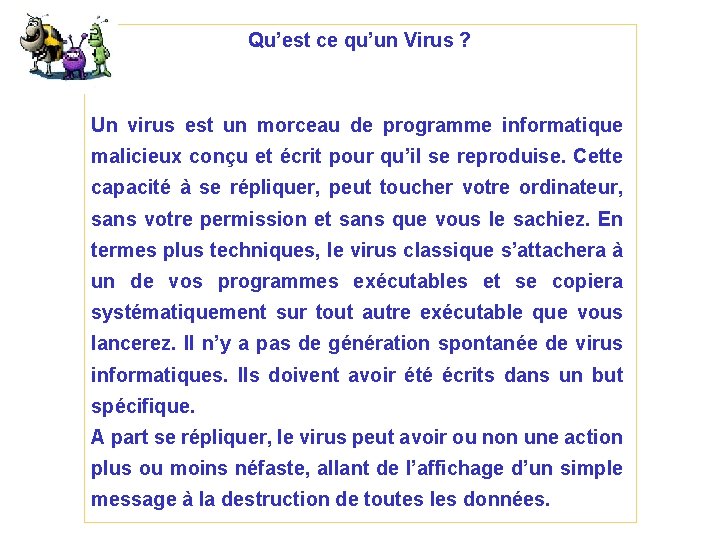 Qu’est ce qu’un Virus ?

Un virus est un morceau de programme informatique malicieux conçu et écrit pour qu’il se reproduise. Cette capacité à se répliquer, peut toucher votre ordinateur, sans votre permission et sans que vous le sachiez. En termes plus techniques, le virus classique s’attachera à un de vos programmes exécutables et se copiera systématiquement sur tout autre exécutable que vous lancerez. Il n’y a pas de génération spontanée de virus informatiques. Ils doivent avoir été écrits dans un but spécifique.
A part se répliquer, le virus peut avoir ou non une action plus ou moins néfaste, allant de l’affichage d’un simple message à la destruction de toutes les données.